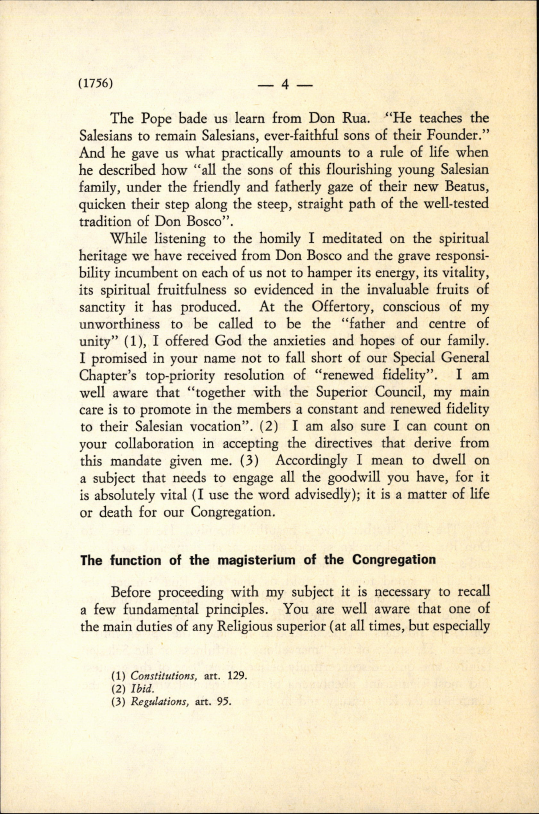 (1756) — 4 —

The Pope bade us learn from Don Rua. "He teaches the Salesians to remain Salesians, ever-faithful sons of their Founder." And he gave us what practically amounts to a rule of life when he described how "all the sons of this flourishing young Salesian family, under the friendly and fatherly gaze of their new Beatus, quicken their step along the steep, straight path of the well-tested tradition of Don Bosco".

While listening to the homily I meditated on the spiritual heritage we have received from Don Bosco and the grave responsibility incumbent on each of us not to hamper its energy, its vitality, its spiritual fruitfulness so evidenced in the invaluable fruits of sanctity it has produced. At the Offertory, conscious of my unworthiness to be called to be the "father and centre of unity" (1), I offered God the anxieties and hopes of our family. I promised in your name not to fall short of our Special General Chapter's top-priority resolution of "renewed fidelity". I am well aware that "together with the Superior Council, my main care is to promote in the members a constant and renewed fidelity to their Salesian vocation". (2) I am also sure I can count on your collaboration in accepting the directives that derive from this mandate given me. (3) Accordingly I mean to dwell on a subject that needs to engage all the goodwill you have, for it is absolutely vital (I use the word advisedly); it is a matter of life or death for our Congregation.

The function of the magisterium of the Congregation

Before proceeding with my subject it is necessary to recall a few fundamental principles. You are well aware that one of the main duties of any Religious superior (at all times, but especially

(1) Constitutions, art. 129.
(2) Ibid.
(3) Regulations, art. 95.